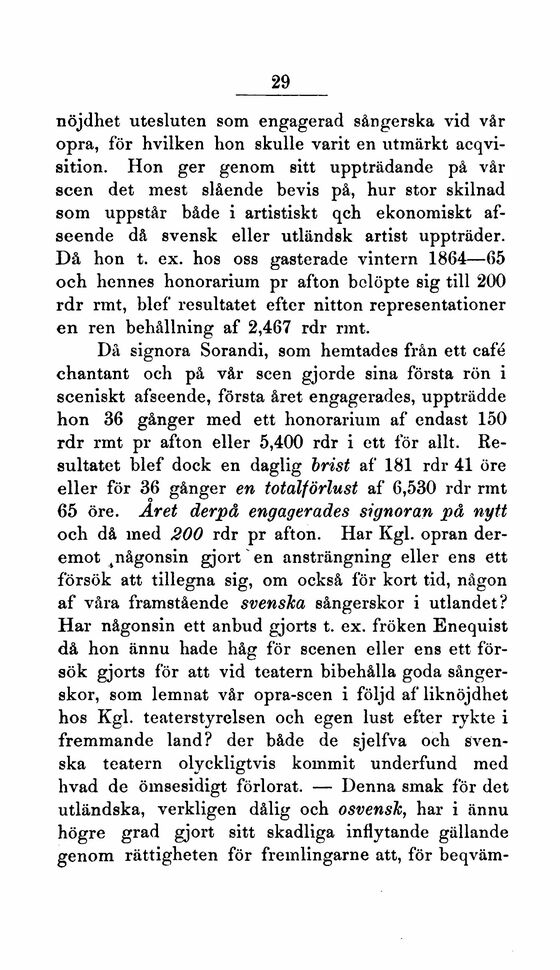 29

nöjdhet utesluten som engagerad sångerska vid vår opra, för hvilken hon skulle varit en utmärkt acqvisition. Hon ger genom sitt uppträdande på vår scen det mest slående bevis på, hur stor skilnad som uppstår både i artistiskt qch ekonomiskt afseende då svensk eller utländsk artist uppträder. Då hon t. ex. hos oss gasterade vintern 1864—65 och hennes honorarium pr afton belöpte sig till 200 rdr rmt, blef resultatet efter nitton representationer en ren behållning af 2,467 rdr rmt.

Då signora Sorandi, som hemtades från ett café chantant och på vår scen gjorde sina första rön i sceniskt afseende, första året engagerades, uppträdde hon 36 gånger med ett honorarium af endast 150 rdr rmt pr afton eller 5,400 rdr i ett för allt. Resultatet blef dock en daglig brist af 181 rdr 41 öre eller för 36 gånger en totalförlust af 6,530 rdr rmt 65 öre. Året derpå engagerades signoran på nytt och då med 200 rdr pr afton. Har Kgl. opran deremot någonsin gjort en ansträngning eller ens ett försök att tillegna sig, om också för kort tid, någon af våra framstående svenska sångerskor i utlandet? Har någonsin ett anbud gjorts t. ex. fröken Enequist då hon ännu hade håg för scenen eller ens ett försök gjorts för att vid teatern bibehålla goda sångerskor, som lemnat vår opra-scen i följd af liknöjdhet hos Kgl. teaterstyrelsen och egen lust efter rykte i fremmande land? der både de sjelfva och svenska teatern olyckligtvis kommit underfund med hvad de ömsesidigt förlorat. — Denna smak för det utländska, verkligen dålig och osvensk, har i ännu högre grad gjort sitt skadliga inflytande gällande genom rättigheten för fremlingarne att, för beqväm-